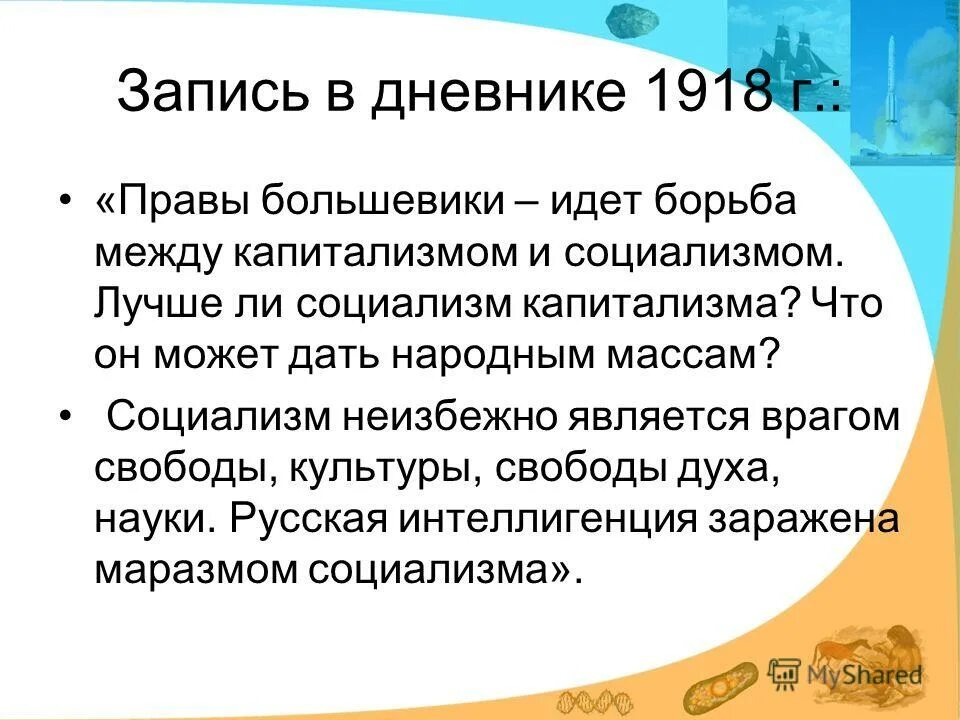 Запись в дневнике 1918 г.:

• «Правы большевики – идет борьба между капитализмом и социализмом. Лучше ли социализм капитализма? Что он может дать народным массам?

• Социализм неизбежно является врагом свободы, культуры, свободы духа, науки. Русская интеллигенция заражена маразмом социализма».

MyShared